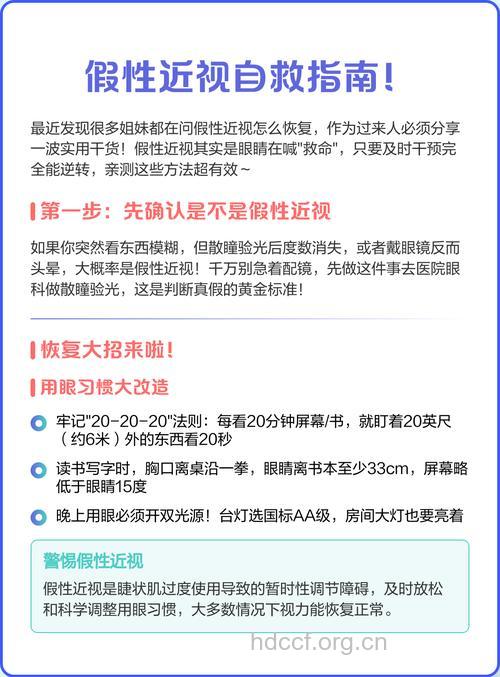 假性近视自救指南！

最近发现很多姐妹都在问假性近视怎么恢复，作为过来人必须分享一波实用干货！假性近视其实是眼睛在喊"救命"，只要及时干预完全能逆转，亲测这些方法超有效~

第一步：先确认是不是假性近视

如果你突然看东西模糊，但散瞳验光后度数消失，或者戴眼镜反而头晕，大概率是假性近视！千万别急着配镜，先做这件事去医院眼科做散瞳验光，这是判断真假的黄金标准！

恢复大招来啦！

用眼习惯大改造

牢记"20-20-20"法则：每看20分钟屏幕/书，就盯着20英尺（约6米）外的东西看20秒

读书写字时，胸口离桌沿一拳，眼睛离书本至少33cm，屏幕略低于眼睛15度

晚上用眼必须开双光源！台灯选国标AA级，房间大灯也要亮着

警惕假性近视

假性近视是睫状肌过度使用导致的暂时性调节障碍，及时放松和科学调整用眼习惯，大多数情况下视力能恢复正常。

hdccf.org.cn